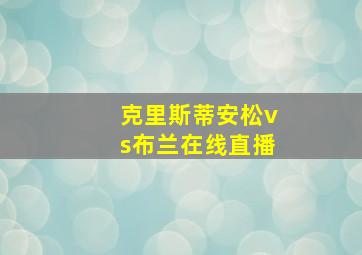 克里斯蒂安松vs布兰在线直播